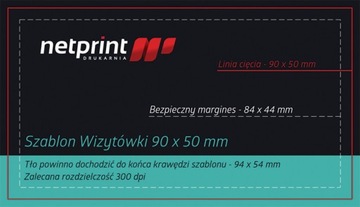 netprint
DRUKARNIA

Linia cięcia - 90 x 50 mm

Bezpieczny margines - 84 x 44 mm

Szablon Wizytówki 90 x 50 mm

Tło powinno dochodzić do końca krawędzi szablonu - 94 x 54 mm
Zalecana rozdzielczość 300 dpi